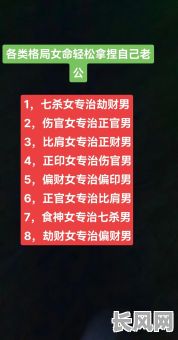 各类格局女命轻松拿捏自己老公

1，七杀女专治劫财男
2，伤官女专治正官男
3，比肩女专治正财男
4，正印女专治伤官男
5，偏财女专治偏印男
6，正官女专治比肩男
7，食神女专治七杀男
8，劫财女专治偏财男

长风网